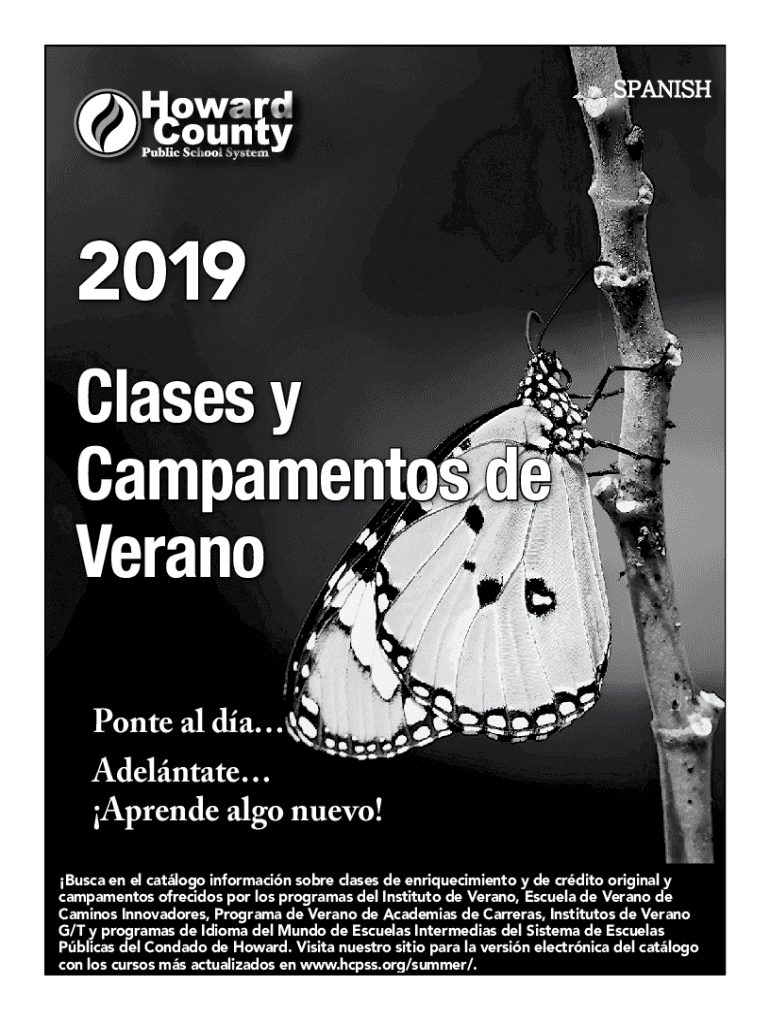 SPANISH

Howard County
Public School System

2019

Clases y Campamentos de Verano

Ponte al día…
Adelántate…
¡Aprende algo nuevo!

¡Busca en el catálogo información sobre clases de enriquecimiento y de crédito original y campamentos ofrecidos por los programas del Instituto de Verano, Escuela de Verano de Caminos Innovadores, Programa de Verano de Academias de Carreras, Institutos de Verano G/T y programas de Idioma del Mundo de Escuelas Intermedias del Sistema de Escuelas Públicas del Condado de Howard. Visita nuestro sitio para la versión electrónica del catálogo con los cursos más actualizados en www.hcpss.org/summer/.